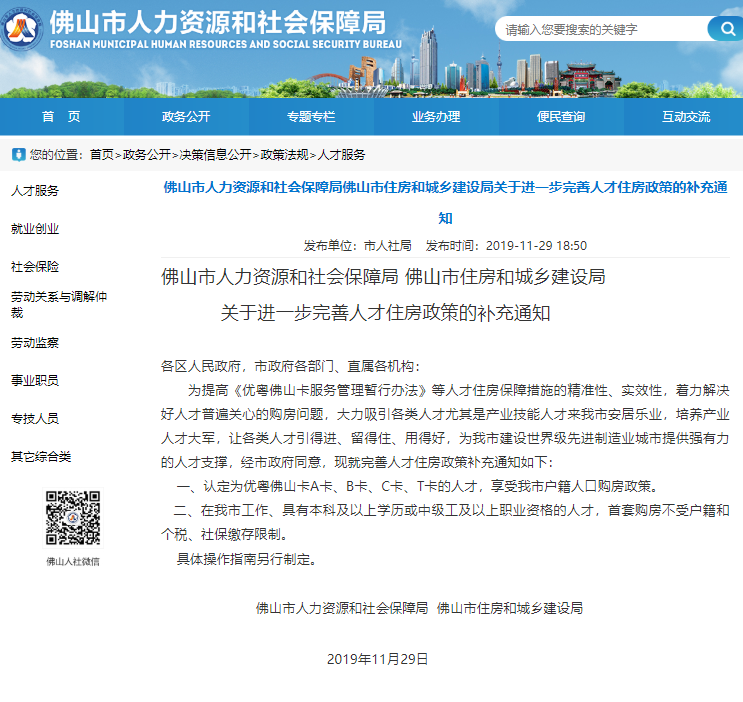 佛山市人力资源和社会保障局
FOSHAN MUNICIPAL HUMAN RESOURCES AND SOCIAL SECURITY BUREAU

请输入您要搜索的关键字

首 页
政务公开
专题专栏
业务办理
便民查询
互动交流

您的位置：首页>政务公开>决策信息公开>政策法规>人才服务

人才服务
就业创业
社会保险
劳动关系与调解仲裁
劳动监察
事业职员
专技人员
其它综合类

佛山人社微信

佛山市人力资源和社会保障局佛山市住房和城乡建设局关于进一步完善人才住房政策的补充通知

发布单位：市人社局 发布时间：2019-11-29 18:50

佛山市人力资源和社会保障局 佛山市住房和城乡建设局
关于进一步完善人才住房政策的补充通知

各区人民政府，市政府各部门、直属各机构：

为提高《优粤佛山卡服务管理暂行办法》等人才住房保障措施的精准性、实效性，着力解决好人才普遍关心的购房问题，大力吸引各类人才尤其是产业技能人才来我市安居乐业，培养产业人才大军，让各类人才引得进、留得住、用得好，为我市建设世界级先进制造业城市提供强有力的人才支撑，经市政府同意，现就完善人才住房政策补充通知如下：

一、认定为优粤佛山卡A卡、B卡、C卡、T卡的人才，享受我市户籍人口购房政策。

二、在我市工作、具有本科及以上学历或中级工及以上职业资格的人才，首套购房不受户籍和个税、社保缴存限制。

具体操作指南另行制定。

佛山市人力资源和社会保障局 佛山市住房和城乡建设局

2019年11月29日